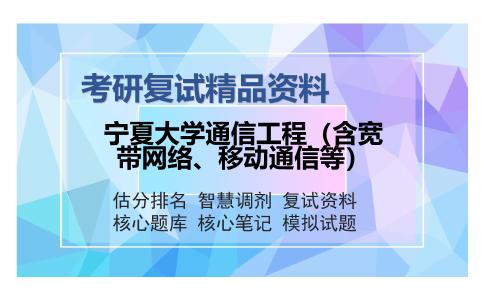 考研复试精品资料

宁夏大学通信工程（含宽带网络、移动通信等）

估分排名 智慧调剂 复试资料
核心题库 核心笔记 模拟试题